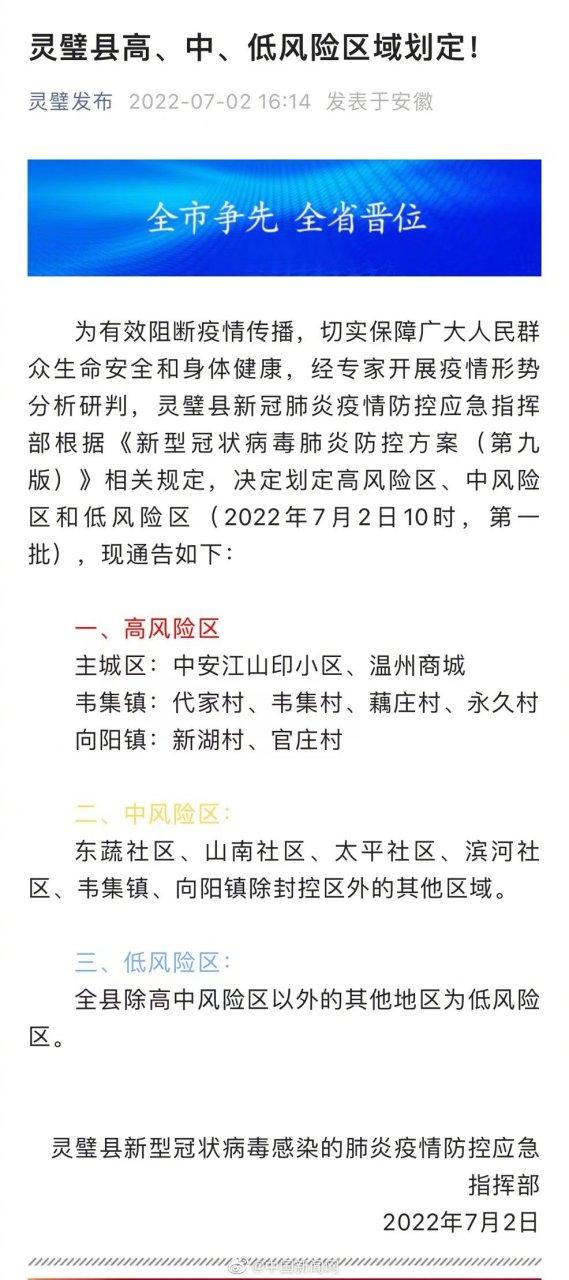 灵璧县高、中、低风险区域划定！

灵璧发布 2022-07-02 16:14 发表于安徽

全市争先 全省晋位

为有效阻断疫情传播，切实保障广大人民群众生命安全和身体健康，经专家开展疫情形势分析研判，灵璧县新冠肺炎疫情防控应急指挥部根据《新型冠状病毒肺炎防控方案（第九版）》相关规定，决定划定高风险区、中风险区和低风险区（2022年7月2日10时，第一批），现通告如下：

一、高风险区
主城区：中安江山印小区、温州商城
韦集镇：代家村、韦集村、藕庄村、永久村
向阳镇：新湖村、官庄村

二、中风险区：
东蔬社区、山南社区、太平社区、滨河社区、韦集镇、向阳镇除封控区外的其他区域。

三、低风险区：
全县除高中风险区以外的其他地区为低风险区。

灵璧县新型冠状病毒感染的肺炎疫情防控应急指挥部
2022年7月2日

@中国新闻网